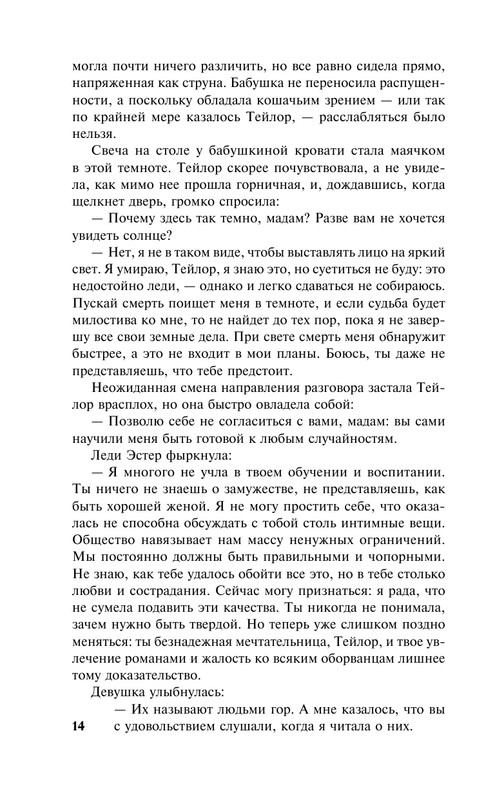 могла почти ничего различить, но все равно сидела прямо, напряженная как струна. Бабушка не переносила распущенности, а поскольку обладала кошачьим зрением — или так по крайней мере казалось Тейлор, — расслабляться было нельзя.

Свеча на столе у бабушкиной кровати стала маячком в этой темноте. Тейлор скорее почувствовала, а не увидела, как мимо нее прошла горничная, и, дождавшись, когда щелкнет дверь, громко спросила:

— Почему здесь так темно, мадам? Разве вам не хочется увидеть солнце?

— Нет, я не в таком виде, чтобы выставлять лицо на яркий свет. Я умираю, Тейлор, я знаю это, но суетиться не буду: это недостойно леди, — однако и легко сдаваться не собираюсь. Пускай смерть поищет меня в темноте, и если судьба будет милостива ко мне, то не найдет до тех пор, пока я не завершу все свои земные дела. При свете смерть меня обнаружит быстрее, а это не входит в мои планы. Боюсь, ты даже не представляешь, что тебе предстоит.

Неожиданная смена направления разговора застала Тейлор врасплох, но она быстро овладела собой:

— Позволю себе не согласиться с вами, мадам: вы сами научили меня быть готовой к любым случайностям.

Леди Эстер фыркнула:

— Я многого не учла в твоем обучении и воспитании. Ты ничего не знаешь о замужестве, не представляешь, как быть хорошей женой. Я не могу простить себе, что оказалась не способна обсуждать с тобой столь интимные вещи. Общество навязывает нам массу ненужных ограничений. Мы постоянно должны быть правильными и чопорными. Не знаю, как тебе удалось обойти все это, но в тебе столько любви и сострадания. Сейчас могу признаться: я рада, что не сумела подавить эти качества. Ты никогда не понимала, зачем нужно быть твердой. Но теперь уже слишком поздно меняться: ты безнадежная мечтательница, Тейлор, и твое увлечение романами и жалость ко всяким оборванцам лишнее тому доказательство.

Девушка улыбнулась:

— Их называют людьми гор. А мне казалось, что вы с удовольствием слушали, когда я читала о них.

14